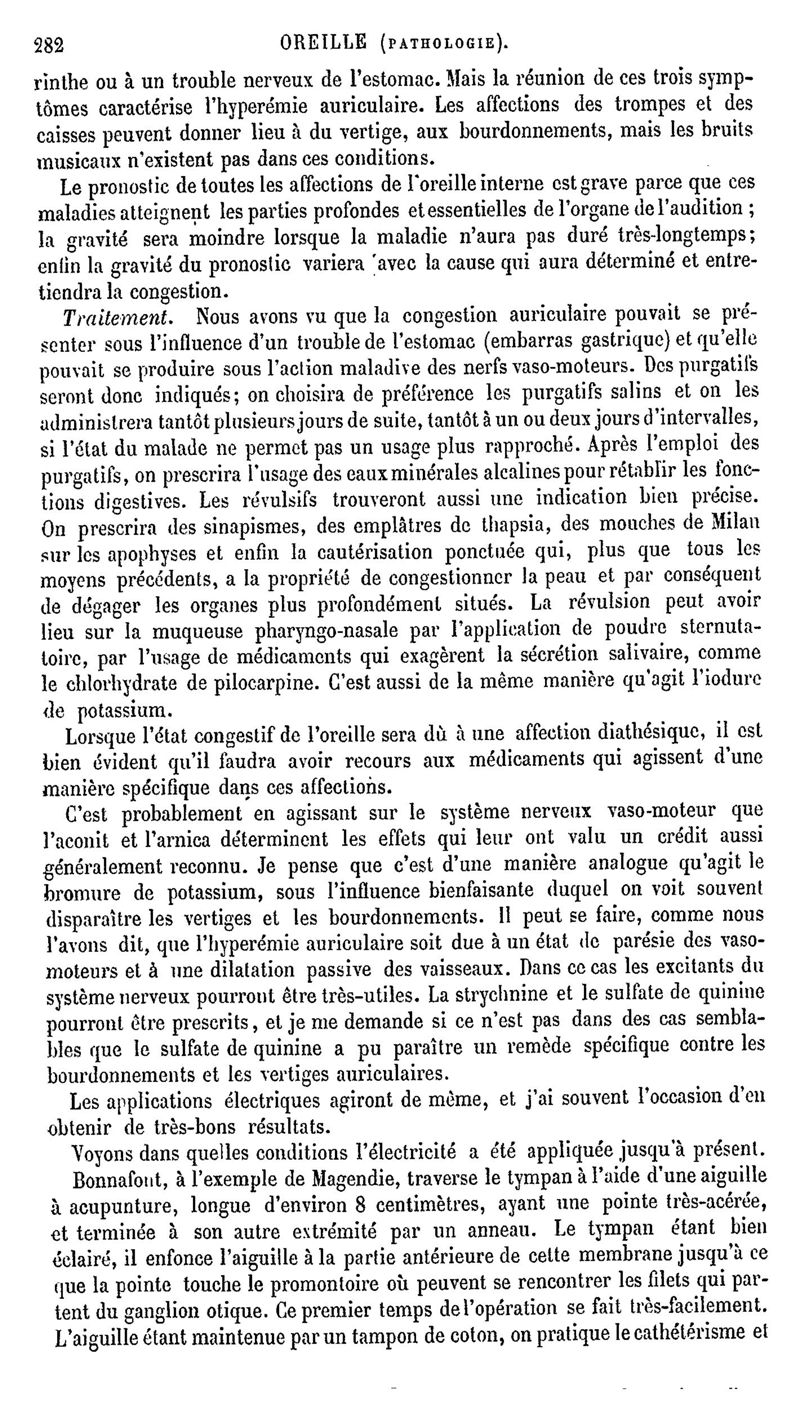 282 OREILLE (PATHOLOGIE).

rinthe ou à un trouble nerveux de l'estomac. Mais la réunion de ces trois symptômes caractérise l'hyperémie auriculaire. Les affections des trompes et des caisses peuvent donner lieu à du vertige, aux bourdonnements, mais les bruits musicaux n'existent pas dans ces conditions.

Le pronostic de toutes les affections de l'oreille interne est grave parce que ces maladies atteignent les parties profondes et essentielles de l'organe de l'audition ; la gravité sera moindre lorsque la maladie n'aura pas duré très-longtemps; enfin la gravité du pronostic variera avec la cause qui aura déterminé et entretiendra la congestion.

Traitement. Nous avons vu que la congestion auriculaire pouvait se présenter sous l'influence d'un trouble de l'estomac (embarras gastrique) et qu'elle pouvait se produire sous l'action maladive des nerfs vaso-moteurs. Des purgatifs seront donc indiqués; on choisira de préférence les purgatifs salins et on les administrera tantôt plusieurs jours de suite, tantôt à un ou deux jours d'intervalles, si l'état du malade ne permet pas un usage plus rapproché. Après l'emploi des purgatifs, on prescrira l'usage des eaux minérales alcalines pour rétablir les fonctions digestives. Les révulsifs trouveront aussi une indication bien précise. On prescrira des sinapismes, des emplâtres de thapsia, des mouches de Milan sur les apophyses et enfin la cautérisation ponctuée qui, plus que tous les moyens précédents, a la propriété de congestionner la peau et par conséquent de dégager les organes plus profondément situés. La révulsion peut avoir lieu sur la muqueuse pharyngo-nasale par l'application de poudre sternutatoire, par l'usage de médicaments qui exagèrent la sécrétion salivaire, comme le chlorhydrate de pilocarpine. C'est aussi de la même manière qu'agit l'iodure de potassium.

Lorsque l'état congestif de l'oreille sera dû à une affection diathésique, il est bien évident qu'il faudra avoir recours aux médicaments qui agissent d'une manière spécifique dans ces affections.

C'est probablement en agissant sur le système nerveux vaso-moteur que l'aconit et l'arnica déterminent les effets qui leur ont valu un crédit aussi généralement reconnu. Je pense que c'est d'une manière analogue qu'agit le bromure de potassium, sous l'influence bienfaisante duquel on voit souvent disparaître les vertiges et les bourdonnements. Il peut se faire, comme nous l'avons dit, que l'hyperémie auriculaire soit due à un état de parésie des vaso-moteurs et à une dilatation passive des vaisseaux. Dans ce cas les excitants du système nerveux pourront être très-utiles. La strychnine et le sulfate de quinine pourront être prescrits, et je me demande si ce n'est pas dans des cas semblables que le sulfate de quinine a pu paraître un remède spécifique contre les bourdonnements et les vertiges auriculaires.

Les applications électriques agiront de même, et j'ai souvent l'occasion d'en obtenir de très-bons résultats.

Voyons dans quelles conditions l'électricité a été appliquée jusqu'à présent.

Bonnafont, à l'exemple de Magendie, traverse le tympan à l'aide d'une aiguille à acupunture, longue d'environ 8 centimètres, ayant une pointe très-acérée, et terminée à son autre extrémité par un anneau. Le tympan étant bien éclairé, il enfonce l'aiguille à la partie antérieure de cette membrane jusqu'à ce que la pointe touche le promontoire où peuvent se rencontrer les filets qui partent du ganglion otique. Ce premier temps de l'opération se fait très-facilement. L'aiguille étant maintenue par un tampon de coton, on pratique le cathétérisme et